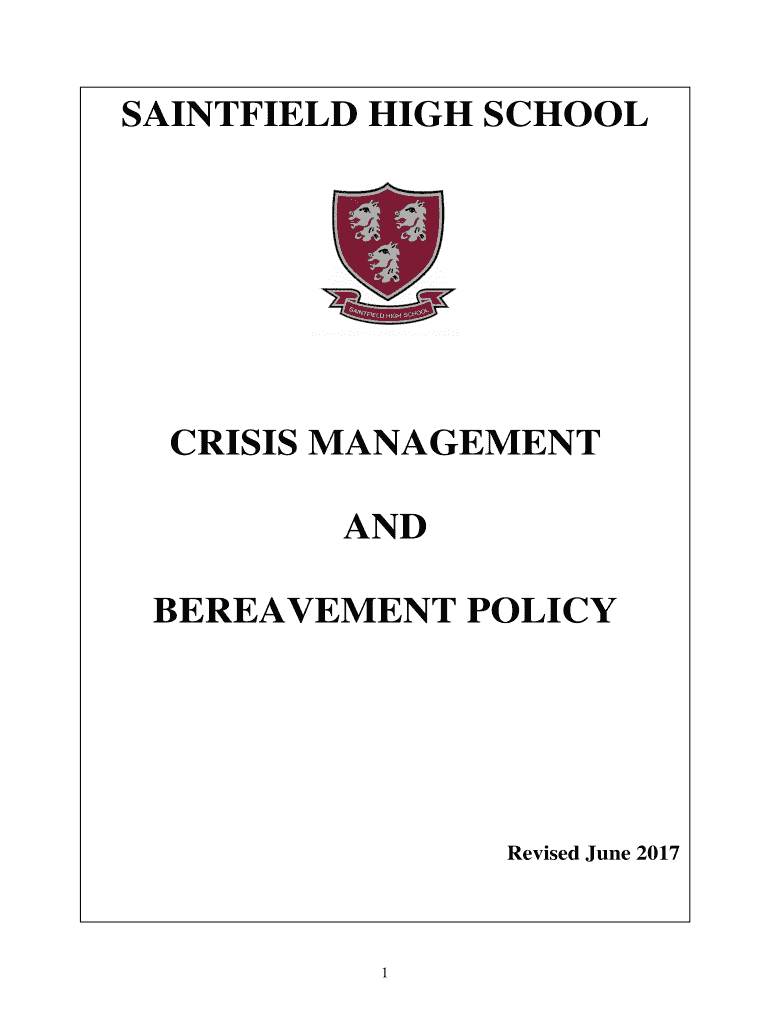 SAINTFIELD HIGH SCHOOL

SAINTFIELD HIGH SCHOOL

CRISIS MANAGEMENT

AND

BEREAVEMENT POLICY

Revised June 2017

1